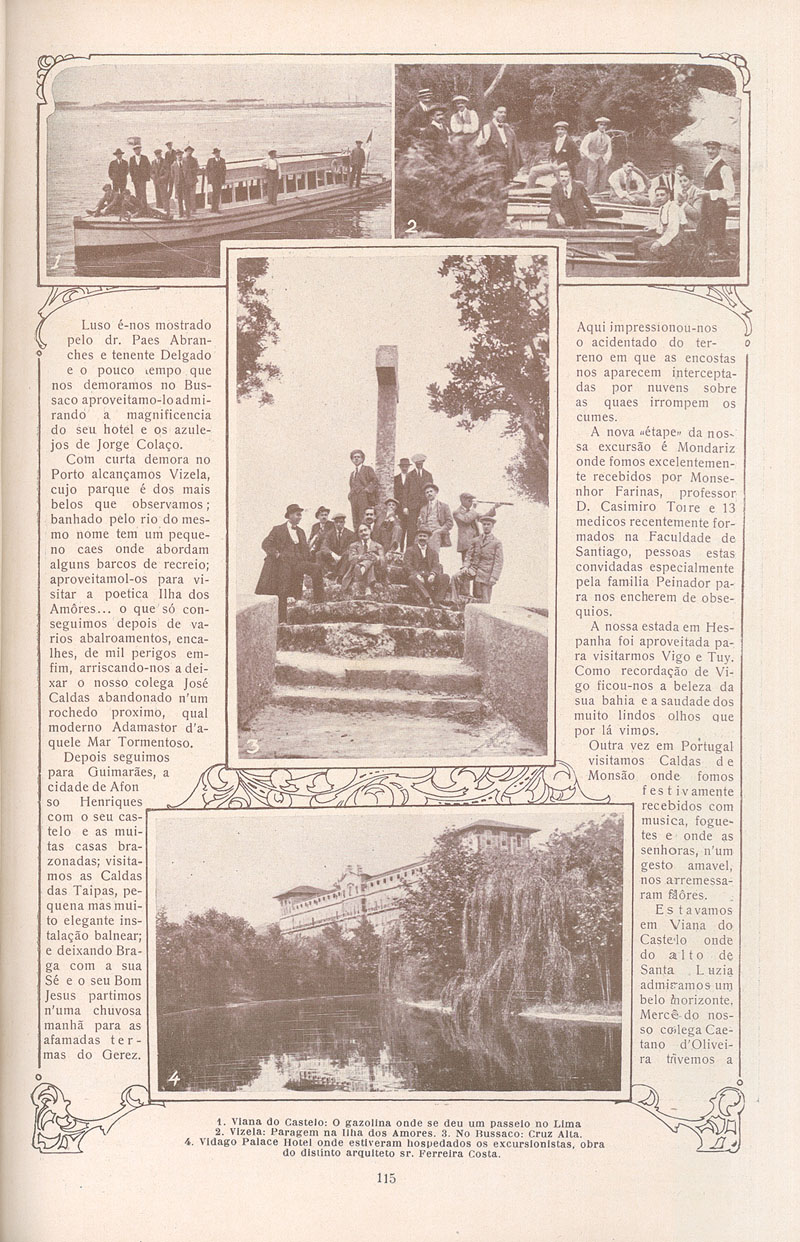 1

2

3

4

Luso é-nos mostrado pelo dr. Paes Abranches e tenente Delgado e o pouco tempo que nos demoramos no Bussaco aproveitamo-lo admirando a magnificencia do seu hotel e os azulejos de Jorge Colaço.

Com curta demora no Porto alcançamos Vizela, cujo parque é dos mais belos que observamos; banhado pelo rio do mesmo nome tem um pequeno caes onde abordam alguns barcos de recreio; aproveitamol-os para visitar a poetica Ilha dos Amôres... o que só conseguimos depois de varios abalroamentos, encalhes, de mil perigos emfim, arriscando-nos a deixar o nosso colega José Caldas abandonado n'um rochedo proximo, qual moderno Adamastor d'aquele Mar Tormentoso.

Depois seguimos para Guimarães, a cidade de Afonso Henriques com o seu castelo e as muitas casas brazonadas; visitamos as Caldas das Taipas, pequena mas muito elegante instalação balnear; e deixando Braga com a sua Sé e o seu Bom Jesus partimos n'uma chuvosa manhã para as afamadas termas do Gerez.

Aqui impressionou-nos o acidentado do terreno em que as encostas nos aparecem interceptadas por nuvens sobre as quaes irrompem os cumes.

A nova «étape» da nossa excursão é Mondariz onde fomos excelentemente recebidos por Monsenhor Farinas, professor D. Casimiro Torre e 13 medicos recentemente formados na Faculdade de Santiago, pessoas estas convidadas especialmente pela familia Peinador para nos encherem de obsequios.

A nossa estada em Hespanha foi aproveitada para visitarmos Vigo e Tuy. Como recordação de Vigo ficou-nos a beleza da sua bahia e a saudade dos muito lindos olhos que por lá vimos.

Outra vez em Portugal visitamos Caldas de Monsão onde fomos festivamente recebidos com musica, foguetes e onde as senhoras, n'um gesto amavel, nos arremessaram flôres.

Estavamos em Viana do Castelo onde do alto de Santa Luzia admiramos um belo horizonte. Mercê do nosso colega Caetano d'Oliveira tivemos a

1. Viana do Castelo: O gazolina onde se deu um passeio no Lima
2. Vizela: Paragem na Ilha dos Amores. 3. No Bussaco: Cruz Alta.
4. Vidago Palace Hotel onde estiveram hospedados os excursionistas, obra do distinto arquiteto sr. Ferreira Costa.

115